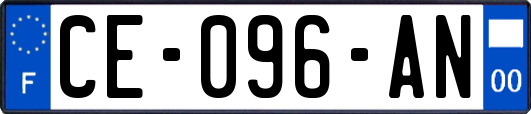 F
CE-096-AN
00